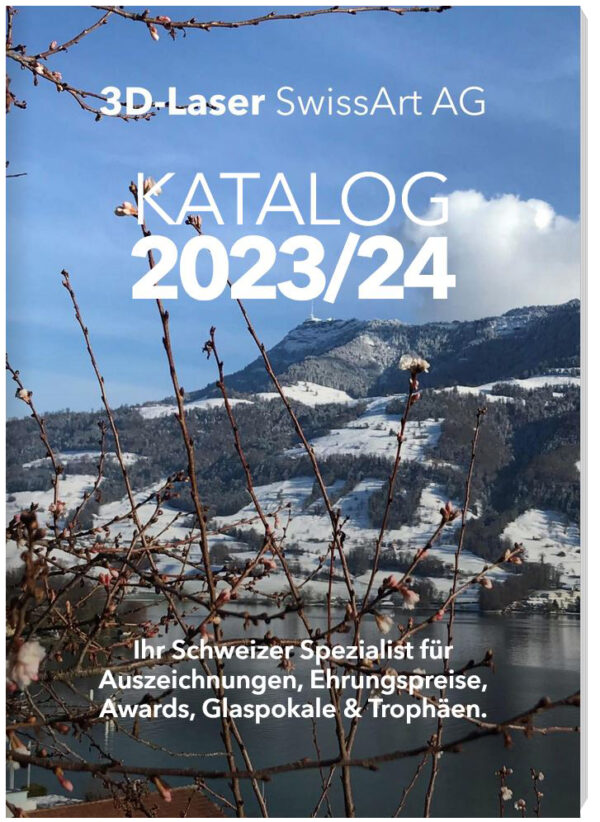 3D-Laser SwissArt AG

KATALOG
2023/24

Ihr Schweizer Spezialist für Auszeichnungen, Ehrungspreise, Awards, Glaspokale & Trophäen.